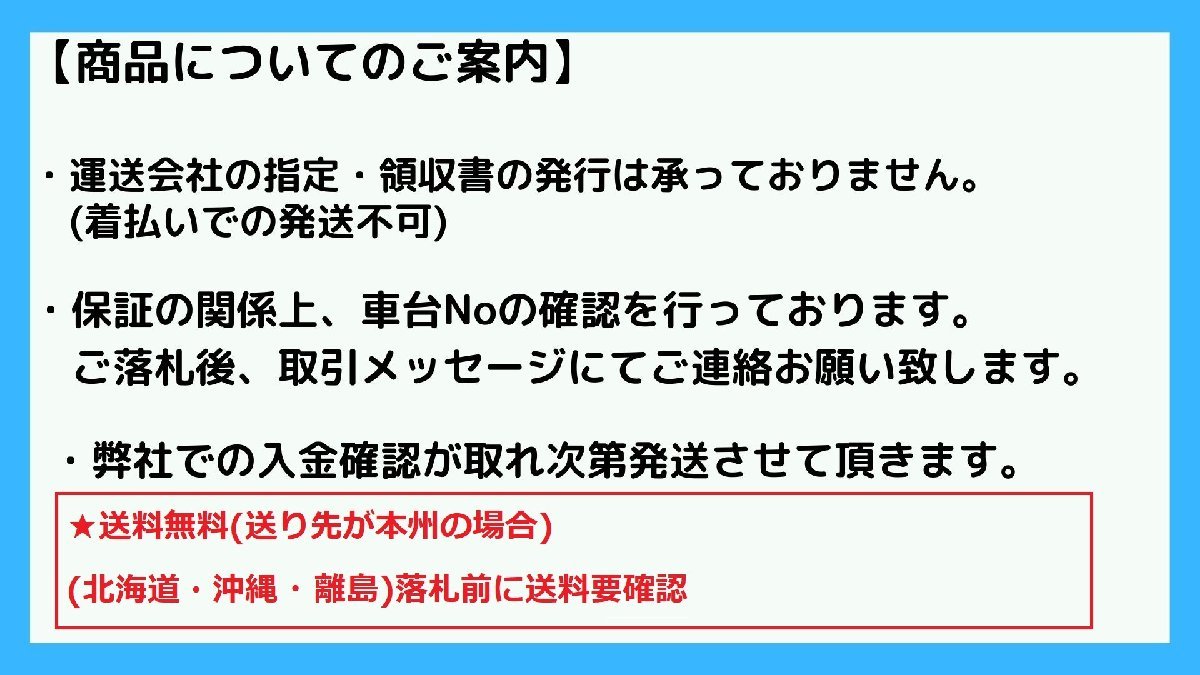 【商品についてのご案内】

・運送会社の指定・領収書の発行は承っておりません。
(着払いでの発送不可)

・保証の関係上、車台Noの確認を行っております。
ご落札後、取引メッセージにてご連絡お願い致します。

・弊社での入金確認が取れ次第発送させて頂きます。

★送料無料(送り先が本州の場合)

(北海道・沖縄・離島)落札前に送料要確認